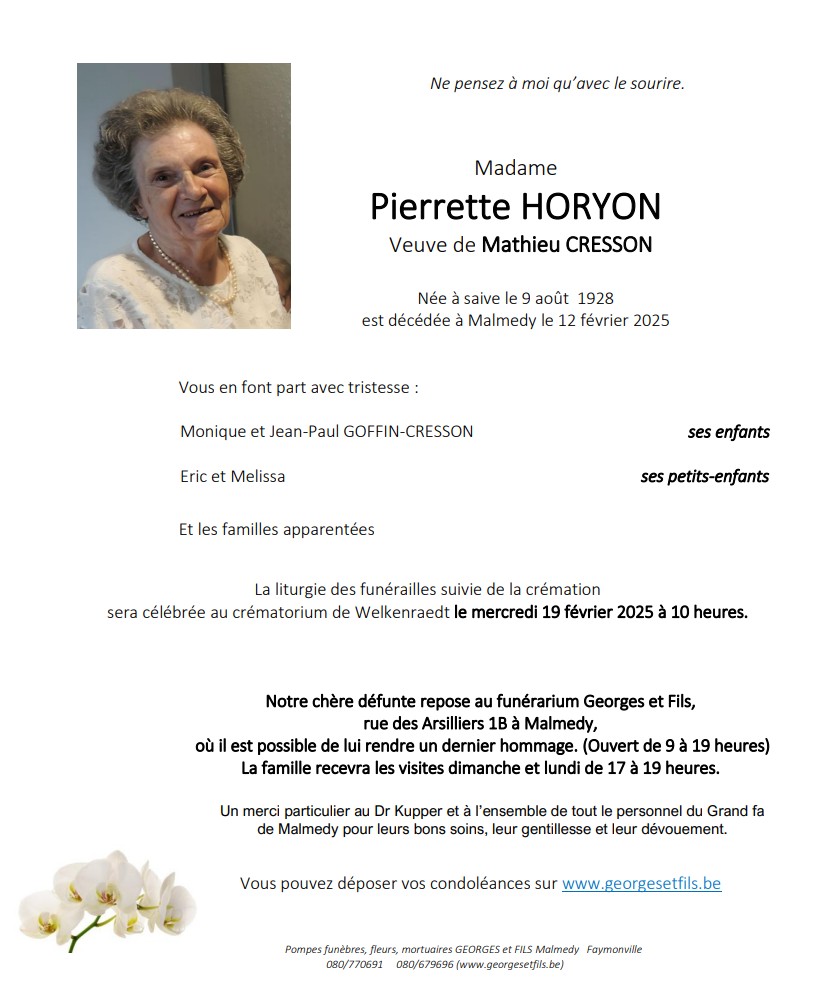 Ne pensez à moi qu'avec le sourire.

Madame
Pierrette HORYON
Veuve de Mathieu CRESSON

Née à saive le 9 août 1928
est décédée à Malmedy le 12 février 2025

Vous en font part avec tristesse :

Monique et Jean-Paul GOFFIN-CRESSON ses enfants

Eric et Melissa ses petits-enfants

Et les familles apparentées

La liturgie des funérailles suivie de la crémation sera célébrée au crématorium de Welkenraedt le mercredi 19 février 2025 à 10 heures.

Notre chère défunte repose au funérarium Georges et Fils, rue des Arsilliers 1B à Malmedy, où il est possible de lui rendre un dernier hommage. (Ouvert de 9 à 19 heures)
La famille recevra les visites dimanche et lundi de 17 à 19 heures.

Un merci particulier au Dr Kupper et à l'ensemble de tout le personnel du Grand fa de Malmedy pour leurs bons soins, leur gentillesse et leur dévouement.

Vous pouvez déposer vos condoléances sur www.georgesetfils.be

Pompes funèbres, fleurs, mortuaires GEORGES et FILS Malmedy Faymonville
080/770691 080/679696 (www.georgesetfils.be)